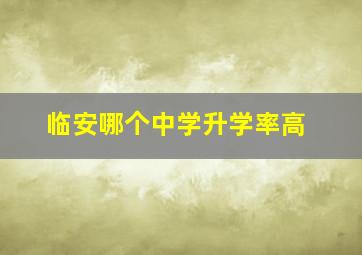 临安哪个中学升学率高